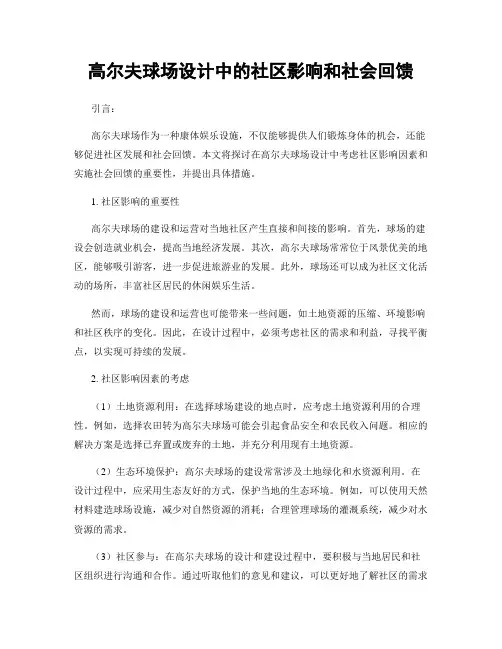 高尔夫球场设计中的社区影响和社会回馈

引言：

高尔夫球场作为一种康体娱乐设施，不仅能够提供人们锻炼身体的机会，还能够促进社区发展和社会回馈。本文将探讨在高尔夫球场设计中考虑社区影响因素和实施社会回馈的重要性，并提出具体措施。

1. 社区影响的重要性

高尔夫球场的建设和运营对当地社区产生直接和间接的影响。首先，球场的建设会创造就业机会，提高当地经济发展。其次，高尔夫球场常常位于风景优美的地区，能够吸引游客，进一步促进旅游业的发展。此外，球场还可以成为社区文化活动的场所，丰富社区居民的休闲娱乐生活。

然而，球场的建设和运营也可能带来一些问题，如土地资源的压缩、环境影响和社区秩序的变化。因此，在设计过程中，必须考虑社区的需求和利益，寻找平衡点，以实现可持续的发展。

2. 社区影响因素的考虑

（1）土地资源利用：在选择球场建设的地点时，应考虑土地资源利用的合理性。例如，选择农田转为高尔夫球场可能会引起食品安全和农民收入问题。相应的解决方案是选择已弃置或废弃的土地，并充分利用现有土地资源。

（2）生态环境保护：高尔夫球场的建设常常涉及土地绿化和水资源利用。在设计过程中，应采用生态友好的方式，保护当地的生态环境。例如，可以使用天然材料建造球场设施，减少对自然资源的消耗；合理管理球场的灌溉系统，减少对水资源的需求。

（3）社区参与：在高尔夫球场的设计和建设过程中，要积极与当地居民和社区组织进行沟通和合作。通过听取他们的意见和建议，可以更好地了解社区的需求